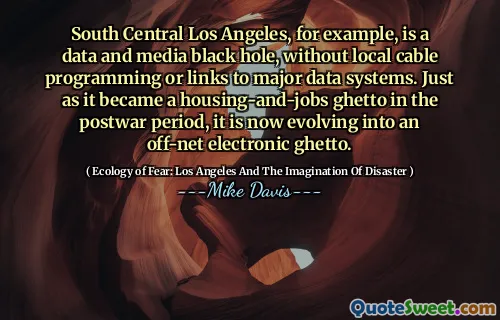 South Central Los Angeles, for example, is a data and media black hole, without local cable programming or links to major data systems. Just as it became a housing-and-jobs ghetto in the postwar period, it is now evolving into an off-net electronic ghetto.

( Ecology of Fear: Los Angeles And The Imagination Of Disaster )

---Mike Davis---

QuoteSweet.com